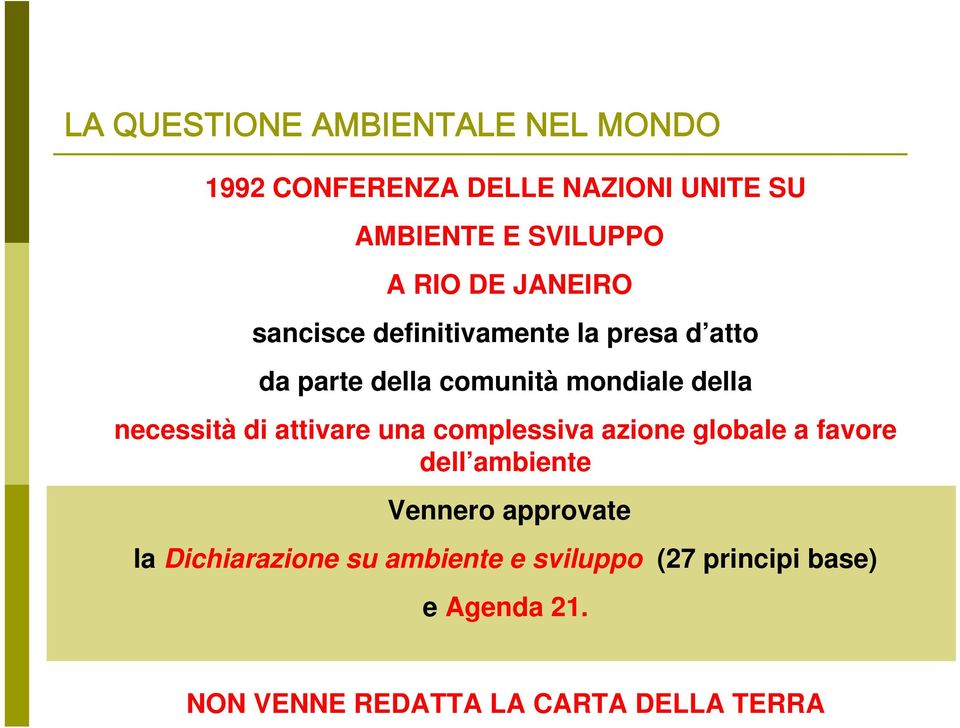 LA QUESTIONE AMBIENTALE NEL MONDO

1992 CONFERENZA DELLE NAZIONI UNITE SU
AMBIENTE E SVILUPPO
A RIO DE JANEIRO

sancisce definitivamente la presa d'atto
da parte della comunità mondiale della
necessità di attivare una complessiva azione globale a favore dell'ambiente

Vennero approvate
la Dichiarazione su ambiente e sviluppo (27 principi base)
e Agenda 21.

NON VENNE REDATTA LA CARTA DELLA TERRA